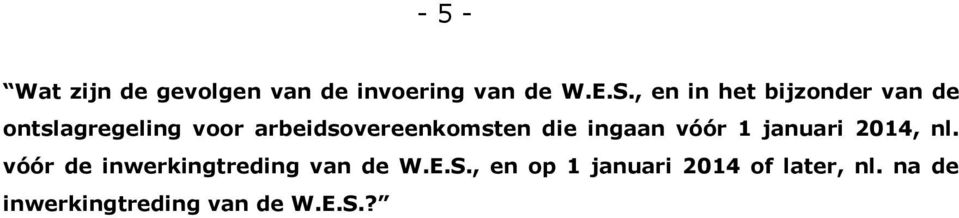 - 5 -

“Wat zijn de gevolgen van de invoering van de W.E.S., en in het bijzonder van de ontslagregeling voor arbeidsovereenkomsten die ingaan vóór 1 januari 2014, nl. vóór de inwerkingtreding van de W.E.S., en op 1 januari 2014 of later, nl. na de inwerkingtreding van de W.E.S.?”